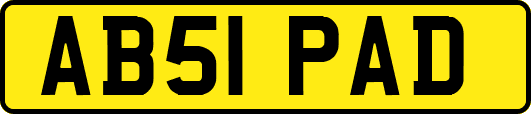 AB51 PAD